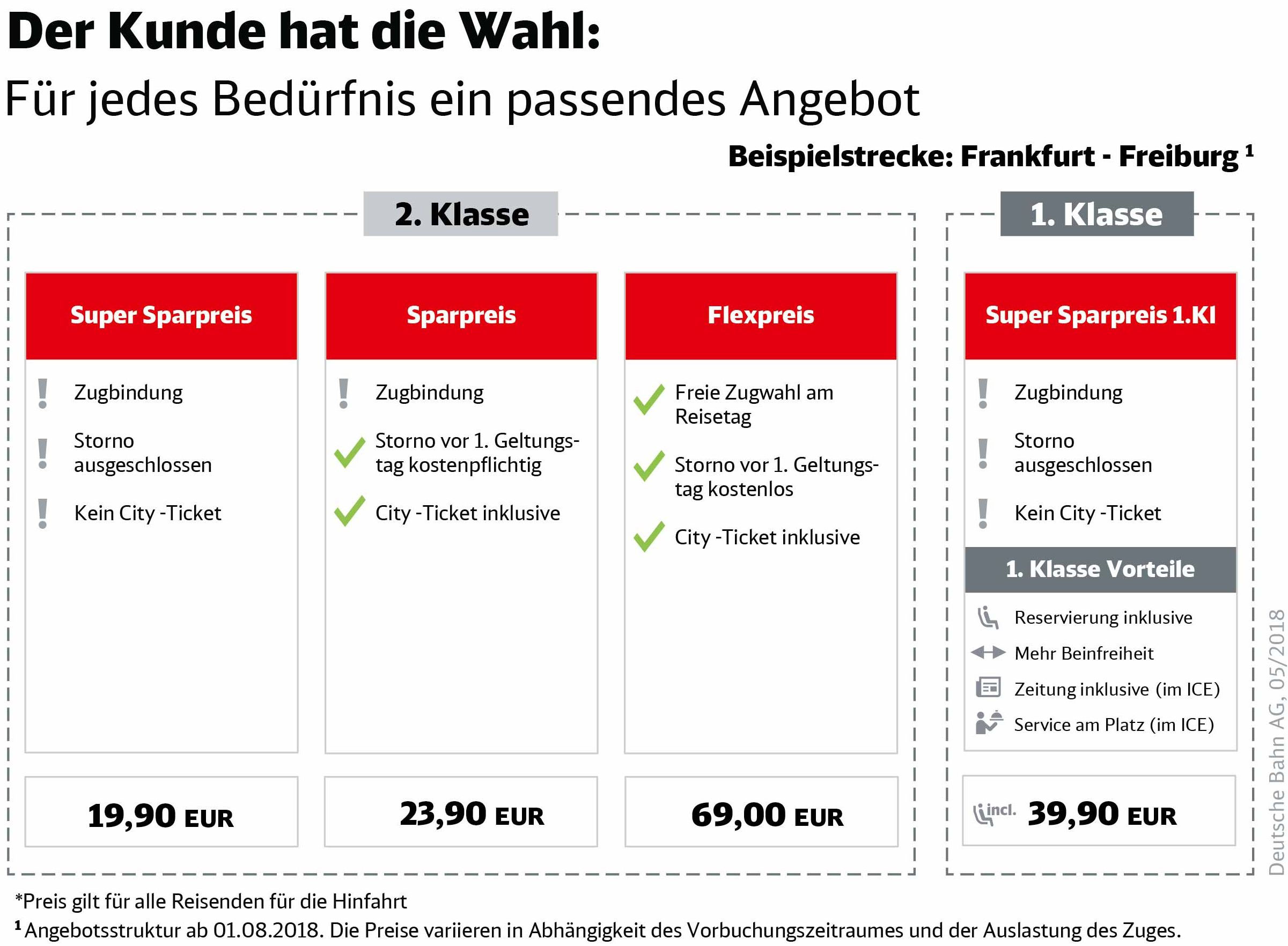 Der Kunde hat die Wahl:

Für jedes Bedürfnis ein passendes Angebot

Beispielstrecke: Frankfurt - Freiburg $^1$

2. Klasse

Super Sparpreis

Zugbindung

Storno ausgeschlossen

Kein City -Ticket

19,90 EUR

Sparpreis

Zugbindung

Storno vor 1. Geltungstag kostenpflichtig

City -Ticket inklusive

23,90 EUR

Flexpreis

Freie Zugwahl am Reisetag

Storno vor 1. Geltungstag kostenlos

City -Ticket inklusive

69,00 EUR

1. Klasse

Super Sparpreis 1.Kl

Zugbindung

Storno ausgeschlossen

Kein City -Ticket

1. Klasse Vorteile

Reservierung inklusive

Mehr Beinfreiheit

Zeitung inklusive (im ICE)

Service am Platz (im ICE)

incl. 39,90 EUR

Deutsche Bahn AG, 05/2018

*Preis gilt für alle Reisenden für die Hinfahrt

$^1$ Angebotsstruktur ab 01.08.2018. Die Preise variieren in Abhängigkeit des Vorbuchungszeitraumes und der Auslastung des Zuges.